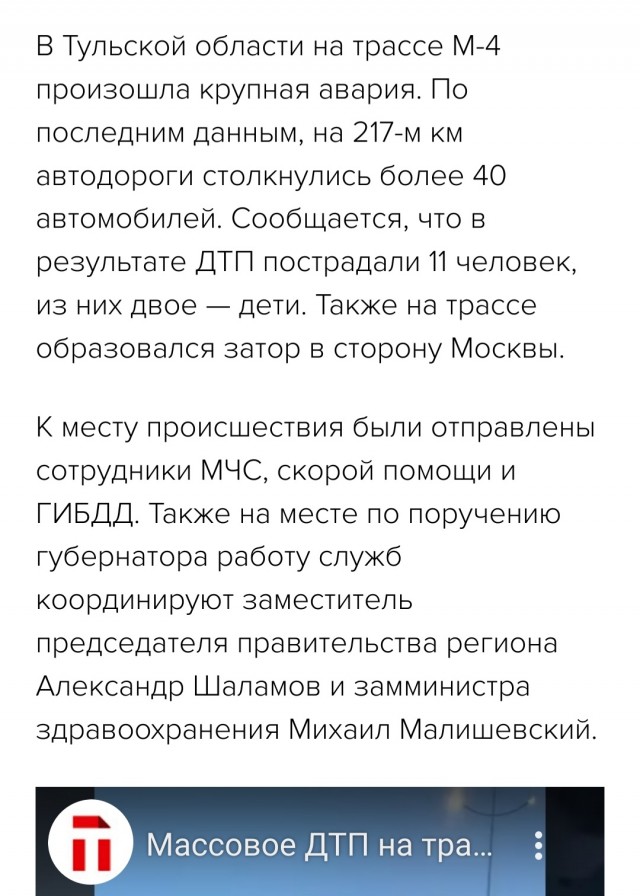 В Тульской области на трассе М-4 произошла крупная авария. По последним данным, на 217-м км автодороги столкнулись более 40 автомобилей. Сообщается, что в результате ДТП пострадали 11 человек, из них двое — дети. Также на трассе образовался затор в сторону Москвы.

К месту происшествия были отправлены сотрудники МЧС, скорой помощи и ГИБДД. Также на месте по поручению губернатора работу служб координируют заместитель председателя правительства региона Александр Шаламов и замминистра здравоохранения Михаил Малишевский.

Массовое ДТП на тра...